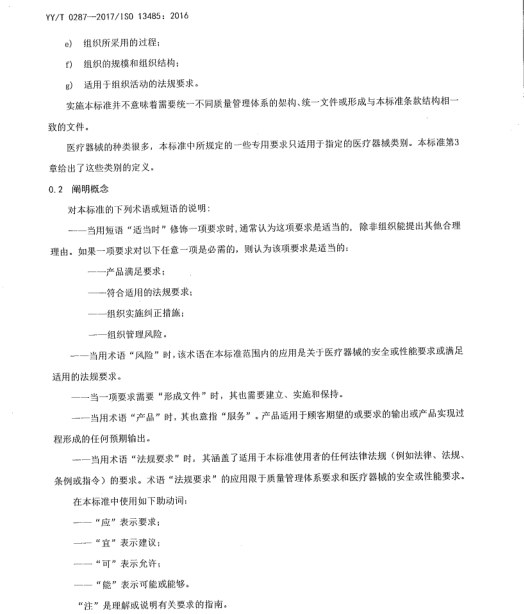 YY/T 0287—2017/ISO 13485：2016

e) 组织所采用的过程；

f) 组织的规模和组织结构；

g) 适用于组织活动的法规要求。

实施本标准并不意味着需要统一不同质量管理体系的架构、统一文件或形成与本标准条款结构相一致的文件。

医疗器械的种类很多，本标准中所规定的一些专用要求只适用于指定的医疗器械类别。本标准第3章给出了这些类别的定义。

0.2 阐明概念

对本标准的下列术语或短语的说明：

——当用短语“适当时”修饰一项要求时，通常认为这项要求是适当的，除非组织能提出其他合理理由。如果一项要求对以下任意一项是必需的，则认为该项要求是适当的：

——产品满足要求；

——符合适用的法规要求；

——组织实施纠正措施；

——组织管理风险。

——当用术语“风险”时，该术语在本标准范围内的应用是关于医疗器械的安全或性能要求或满足适用的法规要求。

——当一项要求需要“形成文件”时，其也需要建立、实施和保持。

——当用术语“产品”时，其也意指“服务”。产品适用于顾客期望的或要求的输出或产品实现过程形成的任何预期输出。

——当用术语“法规要求”时，其涵盖了适用于本标准使用者的任何法律法规（例如法律、法规、条例或指令）的要求。术语“法规要求”的应用限于质量管理体系要求和医疗器械的安全或性能要求。

在本标准中使用如下助动词：

——“应”表示要求；

——“宜”表示建议；

——“可”表示允许；

——“能”表示可能或能够。

“注”是理解或说明有关要求的指南。